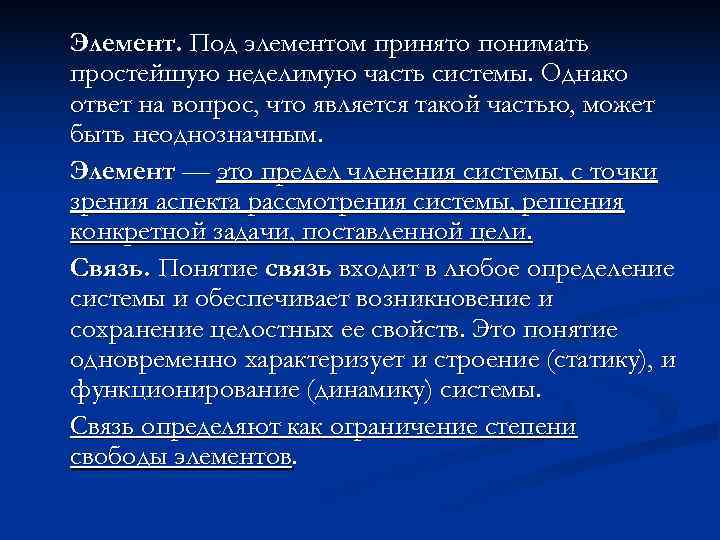 Элемент. Под элементом принято понимать простейшую неделимую часть системы. Однако ответ на вопрос, что является такой частью, может быть неоднозначным.

Элемент — это предел членения системы, с точки зрения аспекта рассмотрения системы, решения конкретной задачи, поставленной цели.

Связь. Понятие связь входит в любое определение системы и обеспечивает возникновение и сохранение целостных ее свойств. Это понятие одновременно характеризует и строение (статику), и функционирование (динамику) системы.

Связь определяют как ограничение степени свободы элементов.